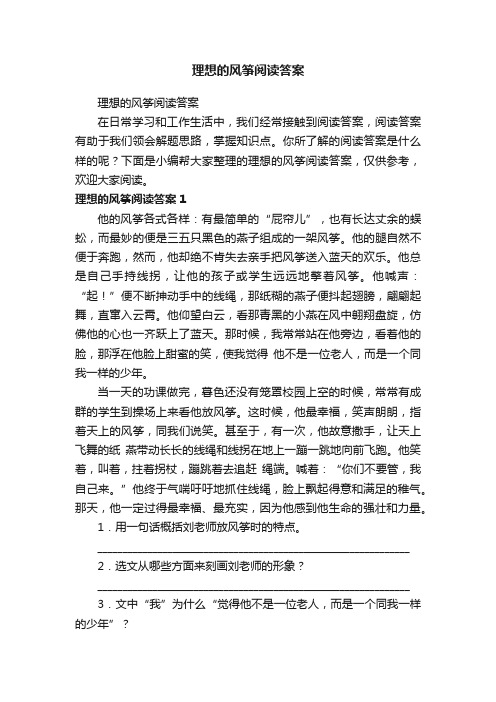 理想的风筝阅读答案

理想的风筝阅读答案

在日常学习和工作生活中，我们经常接触到阅读答案，阅读答案有助于我们领会解题思路，掌握知识点。你所了解的阅读答案是什么样的呢？下面是小编帮大家整理的理想的风筝阅读答案，仅供参考，欢迎大家阅读。

理想的风筝阅读答案 1

他的风筝各式各样：有最简单的“屁帘儿”，也有长达丈余的蜈蚣，而最妙的便是三五只黑色的燕子组成的一架风筝。他的腿自然不便于奔跑，然而，他却绝不肯失去亲手把风筝送入蓝天的欢乐。他总是自己手持线拐，让他的孩子或学生远远地擎着风筝。他喊声：“起！”便不断抻动手中的线绳，那纸糊的燕子便抖起翅膀，翩翩起舞，直窜入云霄。他仰望白云，看那青黑的小燕在风中翱翔盘旋，仿佛他的心也一齐跃上了蓝天。那时候，我常常站在他旁边，看着他的脸，那浮在他脸上甜蜜的笑，使我觉得 他不是一位老人，而是一个同我一样的少年。

当一天的功课做完，暮色还没有笼罩校园上空的时候，常常有成群的学生到操场上来看他放风筝。这时候，他最幸福，笑声朗朗，指着天上的风筝，同我们说笑。甚至于，有一次，他故意撒手，让天上飞舞的纸 燕带动长长的线绳和线拐在地上一蹦一跳地向前飞跑。他笑着，叫着，拄着拐杖，蹦跳着去追赶 绳端。喊着：“你们不要管，我自己来。”他终于气喘吁吁地抓住线绳，脸上飘起得意和满足的稚气。那天，他一定过得最幸福、最充实，因为他感到他生命的强壮和力量。

1．用一句话概括刘老师放风筝时的特点。

________________________________________________

2．选文从哪些方面来刻画刘老师的形象？

________________________________________________

3．文中“我”为什么“觉得他不是一位老人，而是一个同我一样的少年”？